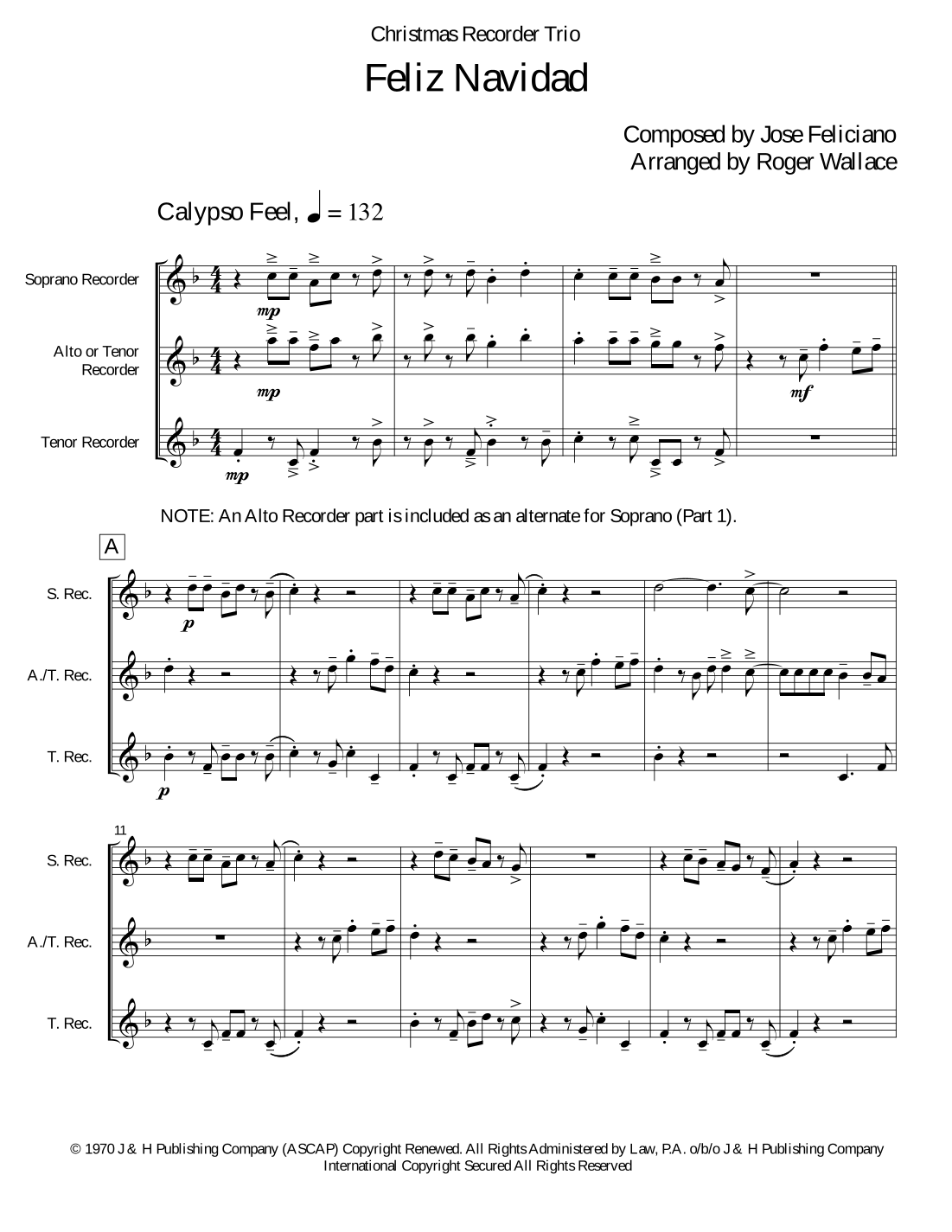 Christmas Recorder Trio

Feliz Navidad

Composed by Jose Feliciano
Arranged by Roger Wallace

Calypso Feel, ♩ = 132

Soprano Recorder

mp

Alto or Tenor Recorder

mp

mf

Tenor Recorder

mp

NOTE: An Alto Recorder part is included as an alternate for Soprano (Part 1).

A

S. Rec.

p

A./T. Rec.

T. Rec.

p

11

S. Rec.

A./T. Rec.

T. Rec.

© 1970 J & H Publishing Company (ASCAP) Copyright Renewed. All Rights Administered by Law, P.A. o/b/o J & H Publishing Company
International Copyright Secured All Rights Reserved